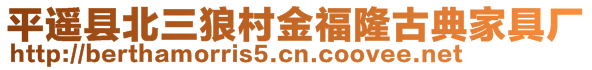 平遥县北三狼村金福隆古典家具厂
http://berthamorris5.cn.coovee.net